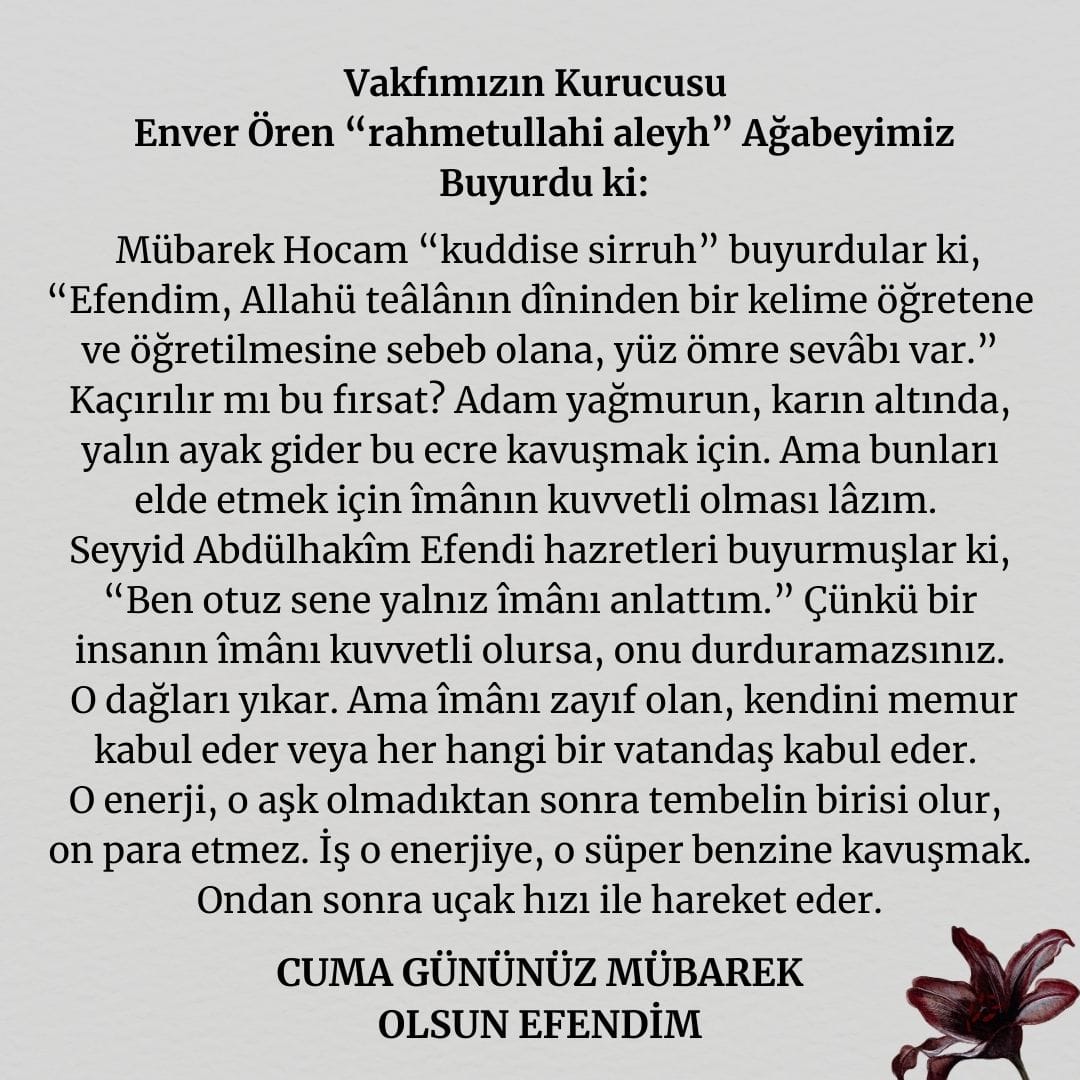 Vakfımızın Kurucusu
Enver Ören “rahmetullahi aleyh” Ağabeyimiz
Buyurdu ki:

Mübarek Hocam “kuddise sirruh” buyurdular ki, “Efendim, Allahü teâlânın dîninden bir kelime öğretene ve öğretilmesine sebeb olana, yüz ömre sevâbı var.” Kaçırılır mı bu fırsat? Adam yağmurun, karın altında, yalın ayak gider bu ecre kavuşmak için. Ama bunları elde etmek için îmânın kuvvetli olması lâzım. Seyyid Abdülhakîm Efendi hazretleri buyurmuşlar ki, “Ben otuz sene yalnız îmânı anlattım.” Çünkü bir insanın îmânı kuvvetli olursa, onu durduramazsınız. O dağları yıkar. Ama îmânı zayıf olan, kendini memur kabul eder veya her hangi bir vatandaş kabul eder. O enerji, o aşk olmadıktan sonra tembelin birisi olur, on para etmez. İş o enerjiye, o süper benzine kavuşmak. Ondan sonra uçak hızı ile hareket eder.

CUMA GÜNÜNÜZ MÜBAREK
OLSUN EFENDİM